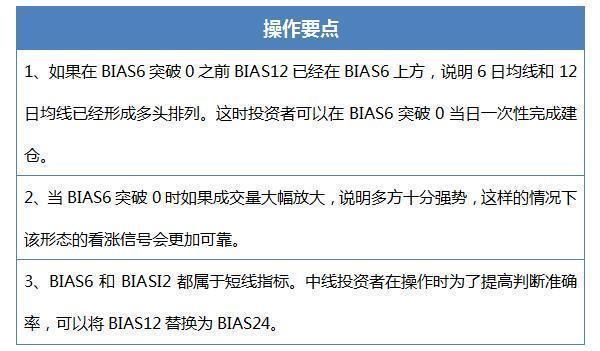 | 操作要点 |
|---|
| 1、如果在 BIAS6 突破 0 之前 BIAS12 已经在 BIAS6 上方，说明 6 日均线和 12 日均线已经形成多头排列。这时投资者可以在 BIAS6 突破 0 当日一次性完成建仓。 |
| 2、当 BIAS6 突破 0 时如果成交量大幅放大，说明多方十分强势，这样的情况下该形态的看涨信号会更加可靠。 |
| 3、BIAS6 和 BIASI2 都属于短线指标。中线投资者在操作时为了提高判断准确率，可以将 BIAS12 替换为 BIAS24。 |